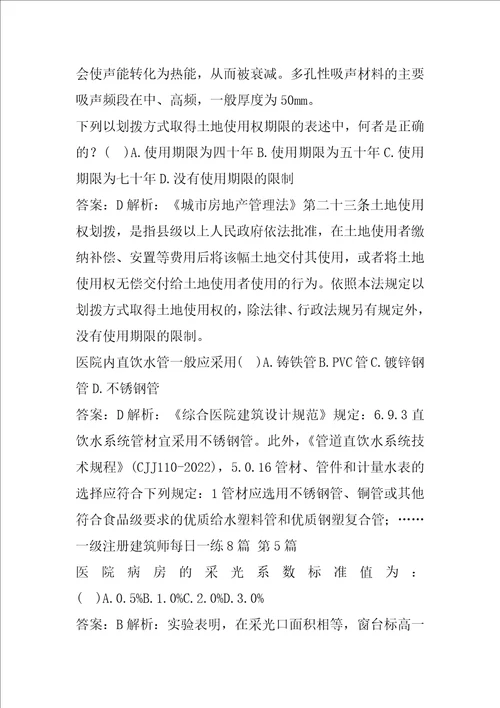 会使声能转化为热能，从而被衰减。多孔性吸声材料的主要吸声频段在中、高频，一般厚度为50mm。

下列以划拨方式取得土地使用权期限的表述中，何者是正确的？（ ）A.使用期限为四十年B.使用期限为五十年C.使用期限为七十年D.没有使用期限的限制

答案：D解析：《城市房地产管理法》第二十三条土地使用权划拨，是指县级以上人民政府依法批准，在土地使用者缴纳补偿、安置等费用后将该幅土地交付其使用，或者将土地使用权无偿交付给土地使用者使用的行为。依照本法规定以划拨方式取得土地使用权的，除法律、行政法规另有规定外，没有使用期限的限制。

医院内直饮水管一般应采用（ ）A.铸铁管B.PVC管C.镀锌钢管D.不锈钢管

答案：D解析：《综合医院建筑设计规范》规定：6.9.3直饮水系统管材宜采用不锈钢管。此外，《管道直饮水系统技术规程》（CJJ110-2022），5.0.16管材、管件和计量水表的选择应符合下列规定：1管材应选用不锈钢管、铜管或其他符合食品级要求的优质给水塑料管和优质钢塑复合管；……

一级注册建筑师每日一练8篇 第5篇

医院病房的采光系数标准值为：（ ）A.0.5%B.1.0%C.2.0%D.3.0%

答案：B解析：实验表明，在采光口面积相等，窗台标高一